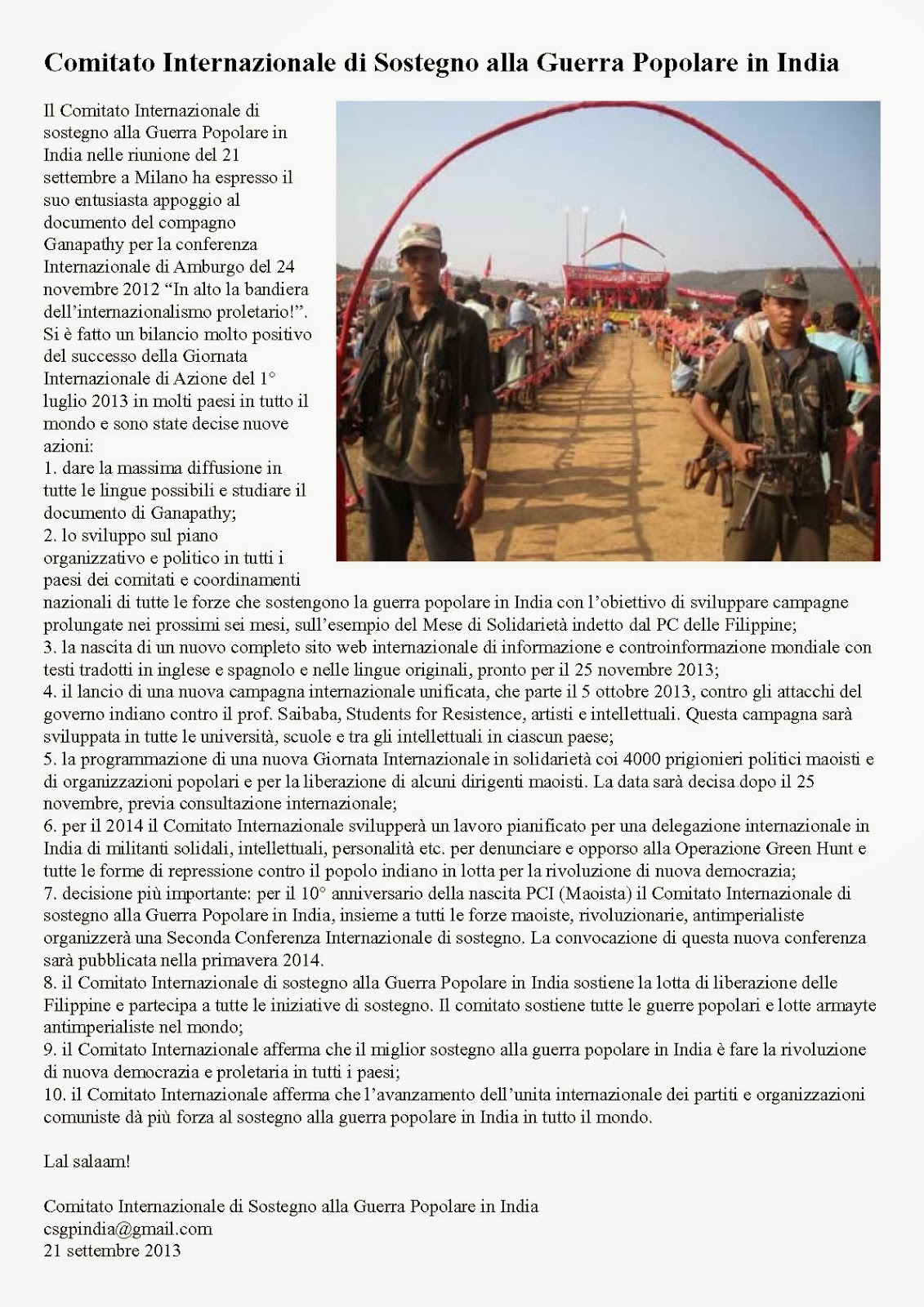 Comitato Internazionale di Sostegno alla Guerra Popolare in India

Il Comitato Internazionale di sostegno alla Guerra Popolare in India nelle riunione del 21 settembre a Milano ha espresso il suo entusiasta appoggio al documento del compagno Ganapathy per la conferenza Internazionale di Amburgo del 24 novembre 2012 “In alto la bandiera dell’internazionalismo proletario!”.
Si è fatto un bilancio molto positivo del successo della Giornata Internazionale di Azione del 1° luglio 2013 in molti paesi in tutto il mondo e sono state decise nuove azioni:
1. dare la massima diffusione in tutte le lingue possibili e studiare il documento di Ganapathy;
2. lo sviluppo sul piano organizzativo e politico in tutti i paesi dei comitati e coordinamenti nazionali di tutte le forze che sostengono la guerra popolare in India con l’obiettivo di sviluppare campagne prolungate nei prossimi sei mesi, sull’esempio del Mese di Solidarietà indetto dal PC delle Filippine;
3. la nascita di un nuovo completo sito web internazionale di informazione e controinformazione mondiale con testi tradotti in inglese e spagnolo e nelle lingue originali, pronto per il 25 novembre 2013;
4. il lancio di una nuova campagna internazionale unificata, che parte il 5 ottobre 2013, contro gli attacchi del governo indiano contro il prof. Saibaba, Students for Resistence, artisti e intellettuali. Questa campagna sarà sviluppata in tutte le università, scuole e tra gli intellettuali in ciascun paese;
5. la programmazione di una nuova Giornata Internazionale in solidarietà coi 4000 prigionieri politici maoisti e di organizzazioni popolari e per la liberazione di alcuni dirigenti maoisti. La data sarà decisa dopo il 25 novembre, previa consultazione internazionale;
6. per il 2014 il Comitato Internazionale svilupperà un lavoro pianificato per una delegazione internazionale in India di militanti solidali, intellettuali, personalità etc. per denunciare e opporso alla Operazione Green Hunt e tutte le forme di repressione contro il popolo indiano in lotta per la rivoluzione di nuova democrazia;
7. decisione più importante: per il 10° anniversario della nascita PCI (Maoista) il Comitato Internazionale di sostegno alla Guerra Popolare in India, insieme a tutti le forze maoiste, rivoluzionarie, antimperialiste organizzerà una Seconda Conferenza Internazionale di sostegno. La convocazione di questa nuova conferenza sarà pubblicata nella primavera 2014.
8. il Comitato Internazionale di sostegno alla Guerra Popolare in India sostiene la lotta di liberazione delle Filippine e partecipa a tutte le iniziative di sostegno. Il comitato sostiene tutte le guerre popolari e lotte armayte antimperialiste nel mondo;
9. il Comitato Internazionale afferma che il miglior sostegno alla guerra popolare in India è fare la rivoluzione di nuova democrazia e proletaria in tutti i paesi;
10. il Comitato Internazionale afferma che l’avanzamento dell’unita internazionale dei partiti e organizzazioni comuniste dà più forza al sostegno alla guerra popolare in India in tutto il mondo.

Lal salaam!

Comitato Internazionale di Sostegno alla Guerra Popolare in India
csgpindia@gmail.com
21 settembre 2013